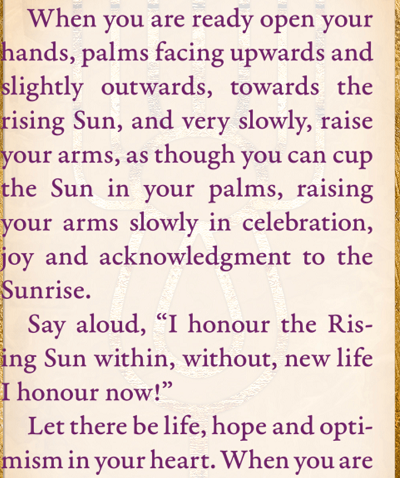 When you are ready open your hands, palms facing upwards and slightly outwards, towards the rising Sun, and very slowly, raise your arms, as though you can cup the Sun in your palms, raising your arms slowly in celebration, joy and acknowledgment to the Sunrise.

Say aloud, "I honour the Rising Sun within, without, new life I honour now!"

Let there be life, hope and optimism in your heart. When you are